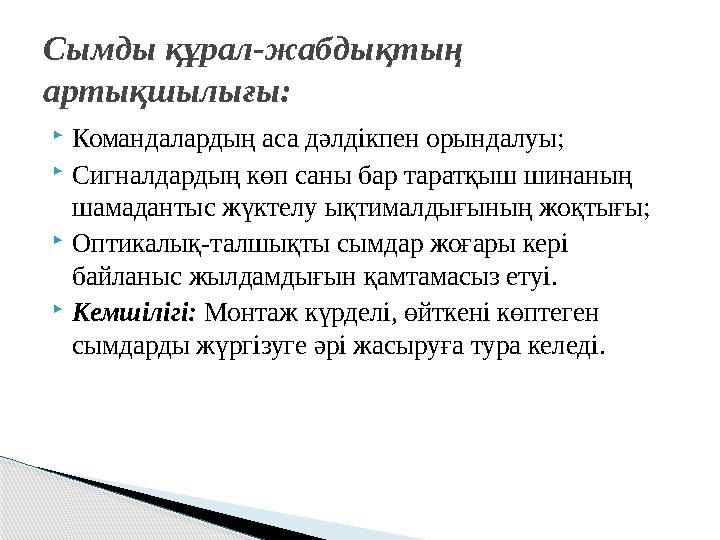 Сымды құрал-жабдықтың артықшылығы:

Командалардың аса дәлдікпен орындалуы;

Сигналдардың көп саны бар таратқыш шинаның шамадантыс жүктелу ықтималдығының жоқтығы;

Оптикалық-талшықты сымдар жоғары кері байланыс жылдамдығын қамтамасыз етуі.

Кемшілігі: Монтаж күрделі, өйткені көптеген сымдарды жүргізуге әрі жасыруға тура келеді.